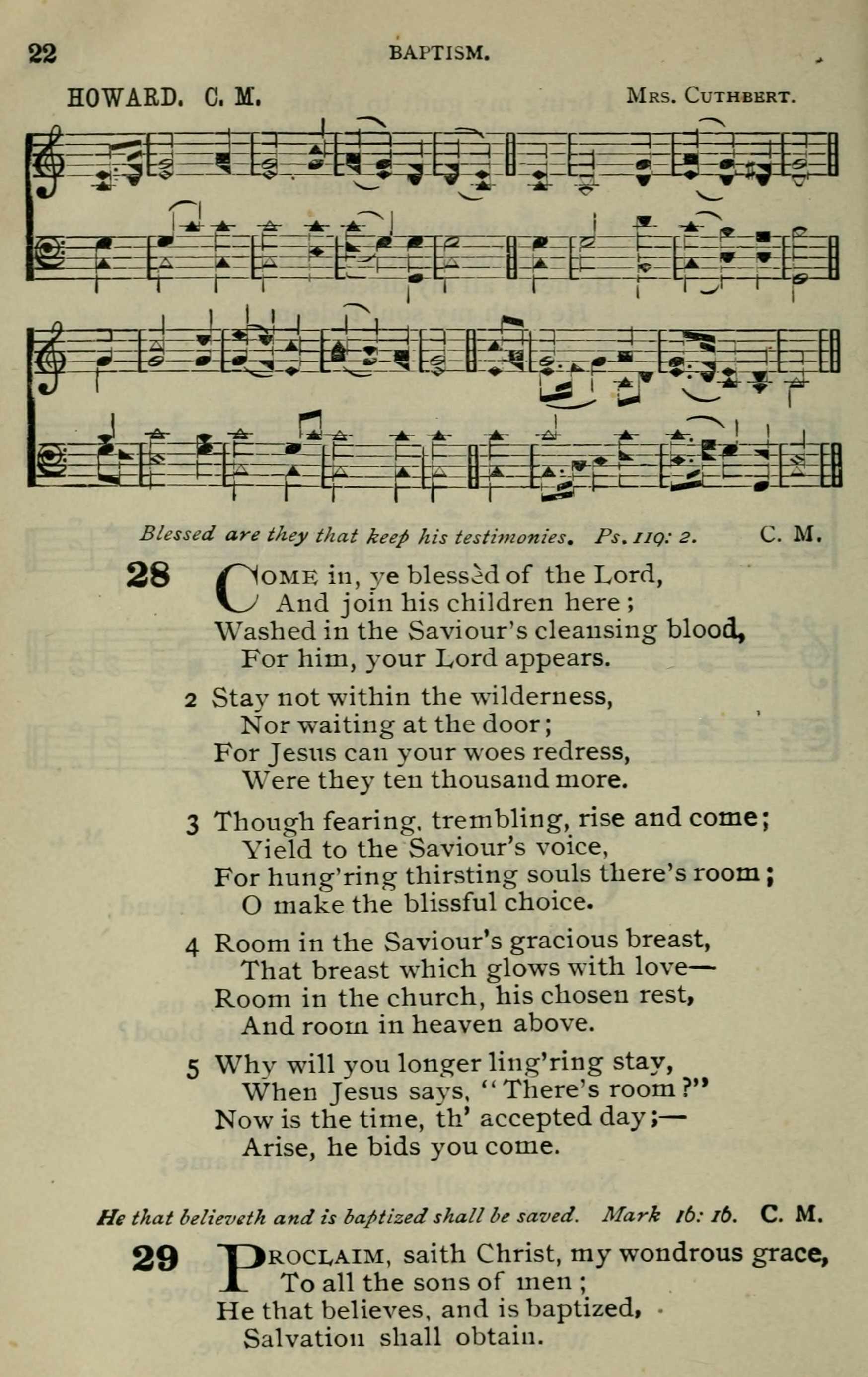 22 BAPTISM.

HOWARD. C. M. MRS. CUTHBERT.

Blessed are they that keep his testimonies. Ps. 119: 2. C. M.

28 COME in, ye blessèd of the Lord,
And join his children here;
Washed in the Saviour's cleansing blood,
For him, your Lord appears.

2 Stay not within the wilderness,
Nor waiting at the door;
For Jesus can your woes redress,
Were they ten thousand more.

3 Though fearing, trembling, rise and come;
Yield to the Saviour's voice,
For hung'ring thirsting souls there's room;
O make the blissful choice.

4 Room in the Saviour's gracious breast,
That breast which glows with love—
Room in the church, his chosen rest,
And room in heaven above.

5 Why will you longer ling'ring stay,
When Jesus says, "There's room?"
Now is the time, th' accepted day;—
Arise, he bids you come.

He that believeth and is baptized shall be saved. Mark 16: 16. C. M.

29 PROCLAIM, saith Christ, my wondrous grace,
To all the sons of men;
He that believes, and is baptized,
Salvation shall obtain.